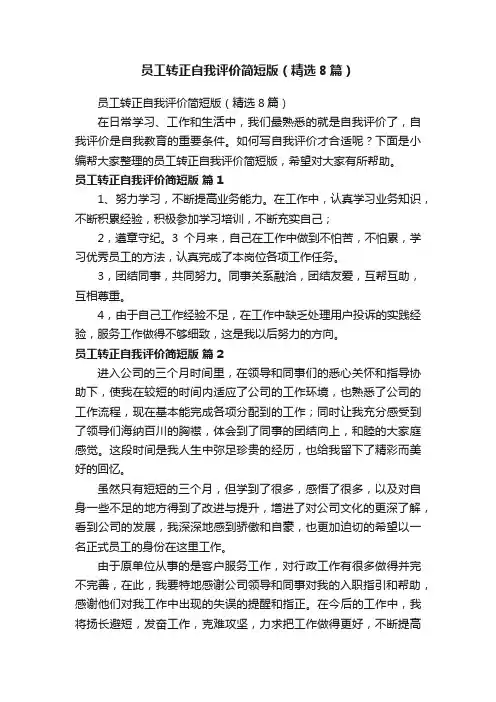 员工转正自我评价简短版（精选8篇）

员工转正自我评价简短版（精选8篇）

在日常学习、工作和生活中，我们最熟悉的就是自我评价了，自我评价是自我教育的重要条件。如何写自我评价才合适呢？下面是小编帮大家整理的员工转正自我评价简短版，希望对大家有所帮助。

员工转正自我评价简短版 篇1

1、努力学习，不断提高业务能力。在工作中，认真学习业务知识，不断积累经验，积极参加学习培训，不断充实自己；

2，遵章守纪。3 个月来，自己在工作中做到不怕苦，不怕累，学习优秀员工的方法，认真完成了本岗位各项工作任务。

3，团结同事，共同努力。同事关系融洽，团结友爱，互帮互助，互相尊重。

4，由于自己工作经验不足，在工作中缺乏处理用户投诉的实践经验，服务工作做得不够细致，这是我以后努力的方向。

员工转正自我评价简短版 篇2

进入公司的三个月时间里，在领导和同事们的悉心关怀和指导协助下，使我在较短的时间内适应了公司的工作环境，也熟悉了公司的工作流程，现在基本能完成各项分配到的工作；同时让我充分感受到了领导们海纳百川的胸襟，体会到了同事的团结向上，和睦的大家庭感觉。这段时间是我人生中弥足珍贵的经历，也给我留下了精彩而美好的回忆。

虽然只有短短的三个月，但学到了很多，感悟了很多，以及对自身一些不足的地方得到了改进与提升，增进了对公司文化的更深了解，看到公司的发展，我深深地感到骄傲和自豪，也更加迫切的希望以一名正式员工的身份在这里工作。

由于原单位从事的是客户服务工作，对行政工作有很多做得并完不完善，在此，我要特地感谢公司领导和同事对我的入职指引和帮助，感谢他们对我工作中出现的失误的提醒和指正。在今后的工作中，我将扬长避短，发奋工作，克难攻坚，力求把工作做得更好，不断提高